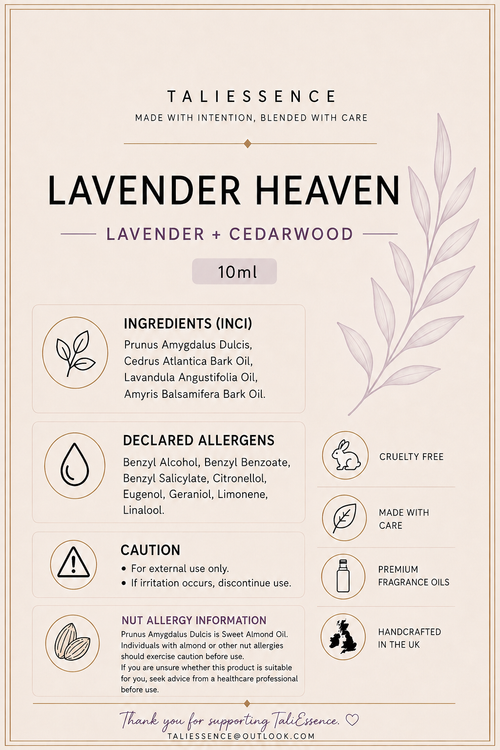 TALIESSENCE
MADE WITH INTENTION, BLENDED WITH CARE

LAVENDER HEAVEN
LAVENDER + CEDARWOOD
10ml

INGREDIENTS (INCI)
Prunus Amygdalus Dulcis, Cedrus Atlantica Bark Oil, Lavandula Angustifolia Oil, Amyris Balsamifera Bark Oil.

DECLARED ALLERGENS
Benzyl Alcohol, Benzyl Benzoate, Benzyl Salicylate, Citronellol, Eugenol, Geraniol, Limonene, Linalool.

CAUTION
• For external use only.
• If irritation occurs, discontinue use.

NUT ALLERGY INFORMATION
Prunus Amygdalus Dulcis is Sweet Almond Oil. Individuals with almond or other nut allergies should exercise caution before use.
If you are unsure whether this product is suitable for you, seek advice from a healthcare professional before use.

CRUELTY FREE

MADE WITH CARE

PREMIUM FRAGRANCE OILS

HANDCRAFTED IN THE UK

Thank you for supporting TaliEssence. ♡
TALIESSENCE@OUTLOOK.COM